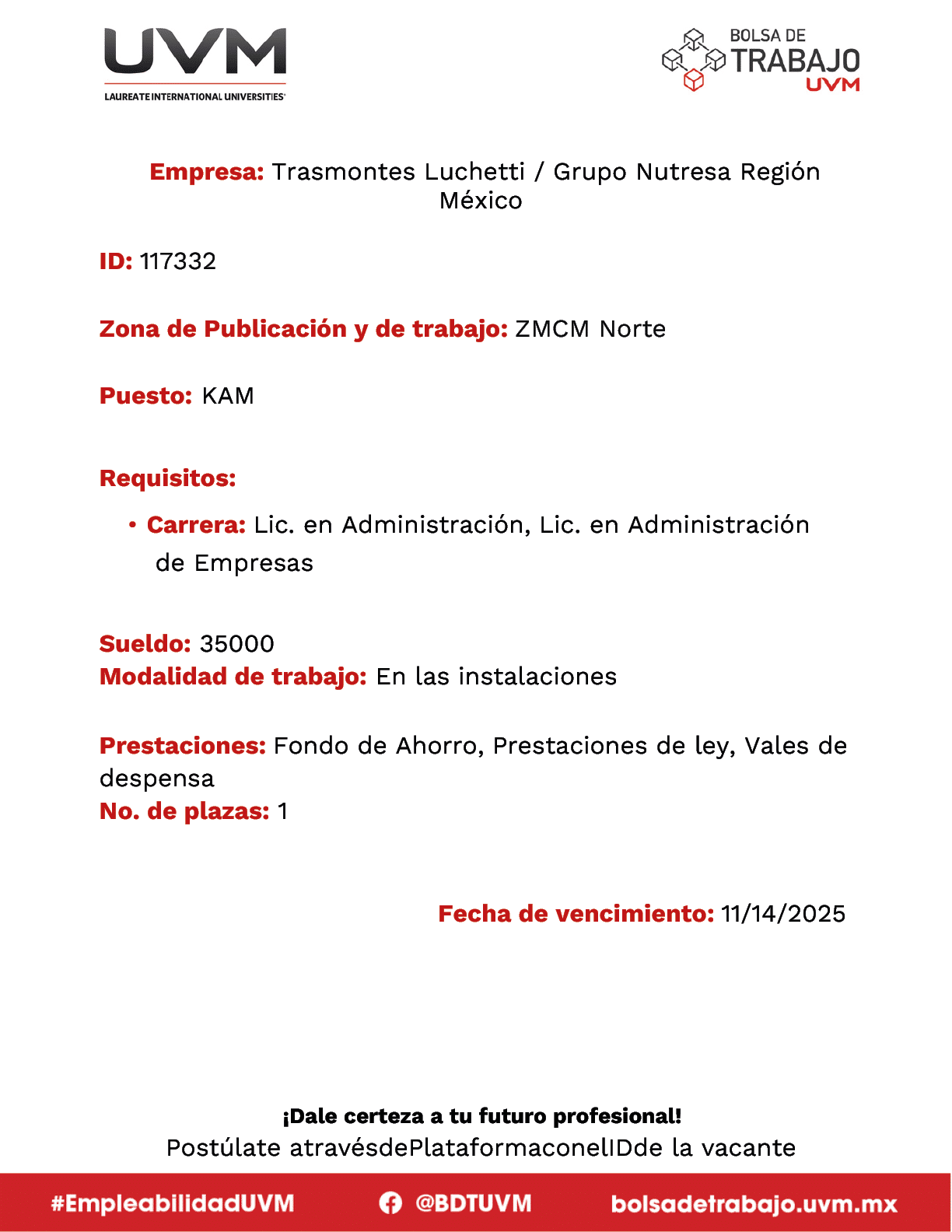 UVM
LAUREATE INTERNATIONAL UNIVERSITIES

BOLSA DE TRABAJO UVM

Empresa: Trasmontes Luchetti / Grupo Nutresa Región México

ID: 117332

Zona de Publicación y de trabajo: ZMCM Norte

Puesto: KAM

Requisitos:

• Carrera: Lic. en Administración, Lic. en Administración de Empresas

Sueldo: 35000
Modalidad de trabajo: En las instalaciones

Prestaciones: Fondo de Ahorro, Prestaciones de ley, Vales de despensa
No. de plazas: 1

Fecha de vencimiento: 11/14/2025

¡Dale certeza a tu futuro profesional!
Postúlate atravésdePlataformaconelIDde la vacante

#EmpleabilidadUVM @BDTUVM bolsadetrabajo.uvm.mx